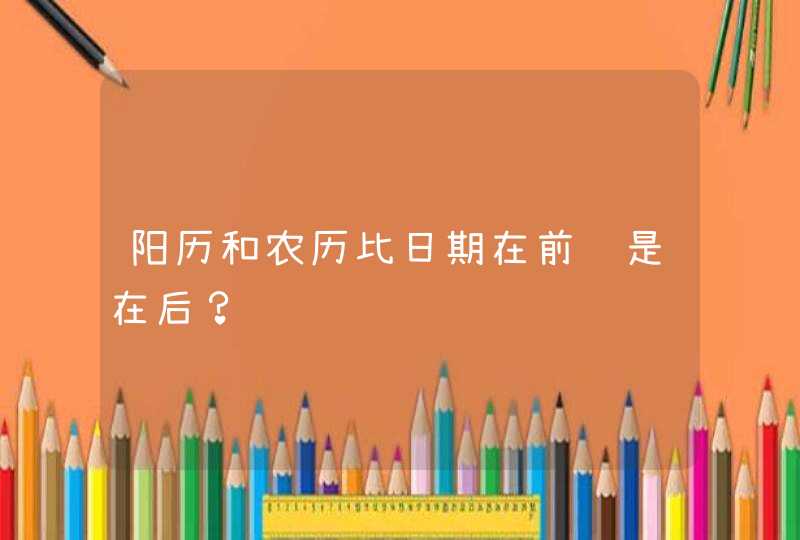 阳历和农历比日期在前 是在后？